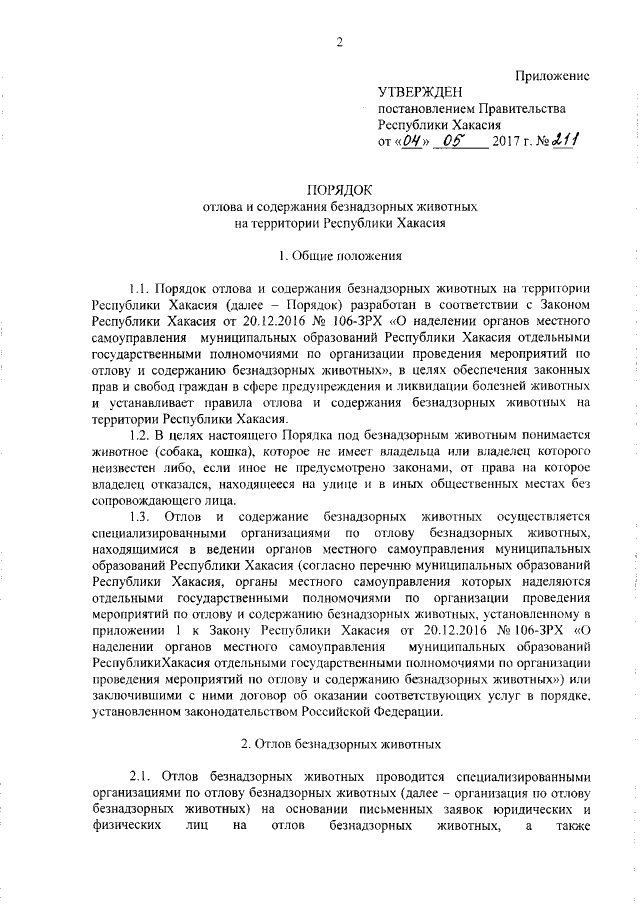 2

Приложение

УТВЕРЖДЕН
постановлением Правительства
Республики Хакасия
от «04» 05 2017 г. № 211

ПОРЯДОК
отлова и содержания безнадзорных животных
на территории Республики Хакасия

1. Общие положения

1.1. Порядок отлова и содержания безнадзорных животных на территории Республики Хакасия (далее – Порядок) разработан в соответствии с Законом Республики Хакасия от 20.12.2016 № 106-ЗРХ «О наделении органов местного самоуправления муниципальных образований Республики Хакасия отдельными государственными полномочиями по организации проведения мероприятий по отлову и содержанию безнадзорных животных», в целях обеспечения законных прав и свобод граждан в сфере предупреждения и ликвидации болезней животных и устанавливает правила отлова и содержания безнадзорных животных на территории Республики Хакасия.

1.2. В целях настоящего Порядка под безнадзорным животным понимается животное (собака, кошка), которое не имеет владельца или владелец которого неизвестен либо, если иное не предусмотрено законами, от права на которое владелец отказался, находящееся на улице и в иных общественных местах без сопровождающего лица.

1.3. Отлов и содержание безнадзорных животных осуществляется специализированными организациями по отлову безнадзорных животных, находящимися в ведении органов местного самоуправления муниципальных образований Республики Хакасия (согласно перечню муниципальных образований Республики Хакасия, органы местного самоуправления которых наделяются отдельными государственными полномочиями по организации проведения мероприятий по отлову и содержанию безнадзорных животных, установленному в приложении 1 к Закону Республики Хакасия от 20.12.2016 № 106-ЗРХ «О наделении органов местного самоуправления муниципальных образований РеспубликиХакасия отдельными государственными полномочиями по организации проведения мероприятий по отлову и содержанию безнадзорных животных») или заключившими с ними договор об оказании соответствующих услуг в порядке, установленном законодательством Российской Федерации.

2. Отлов безнадзорных животных

2.1. Отлов безнадзорных животных проводится специализированными организациями по отлову безнадзорных животных (далее – организация по отлову безнадзорных животных) на основании письменных заявок юридических и физических лиц на отлов безнадзорных животных, а также